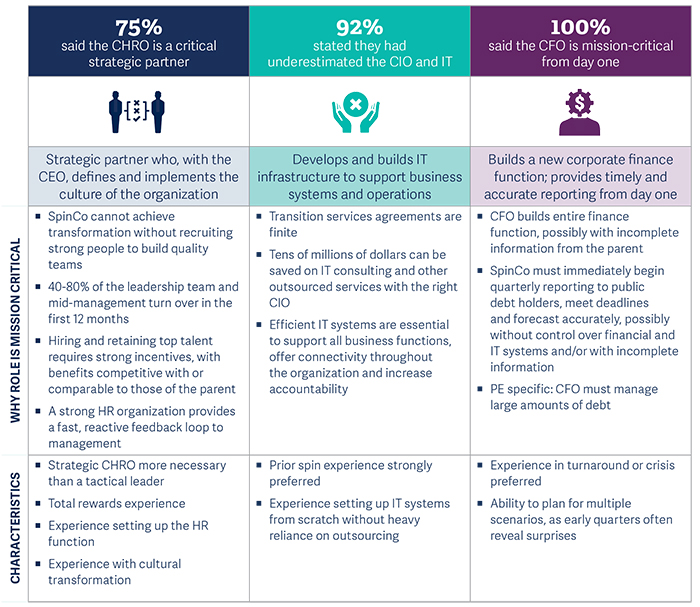 | | 75% said the CHRO is a critical strategic partner | 92% stated they had underestimated the CIO and IT | 100% said the CFO is mission-critical from day one |
|---|---|---|---|
| | Strategic partner who, with the CEO, defines and implements the culture of the organization | Develops and builds IT infrastructure to support business systems and operations | Builds a new corporate finance function; provides timely and accurate reporting from day one |
| WHY ROLE IS MISSION CRITICAL | ▪ SpinCo cannot achieve transformation without recruiting strong people to build quality teams ▪ 40-80% of the leadership team and mid-management turn over in the first 12 months ▪ Hiring and retaining top talent requires strong incentives, with benefits competitive with or comparable to those of the parent ▪ A strong HR organization provides a fast, reactive feedback loop to management | ▪ Transition services agreements are finite ▪ Tens of millions of dollars can be saved on IT consulting and other outsourced services with the right CIO ▪ Efficient IT systems are essential to support all business functions, offer connectivity throughout the organization and increase accountability | ▪ CFO builds entire finance function, possibly with incomplete information from the parent ▪ SpinCo must immediately begin quarterly reporting to public debt holders, meet deadlines and forecast accurately, possibly without control over financial and IT systems and/or with incomplete information ▪ PE specific: CFO must manage large amounts of debt |
| CHARACTERISTICS | ▪ Strategic CHRO more necessary than a tactical leader ▪ Total rewards experience ▪ Experience setting up the HR function ▪ Experience with cultural transformation | ▪ Prior spin experience strongly preferred ▪ Experience setting up IT systems from scratch without heavy reliance on outsourcing | ▪ Experience in turnaround or crisis preferred ▪ Ability to plan for multiple scenarios, as early quarters often reveal surprises |